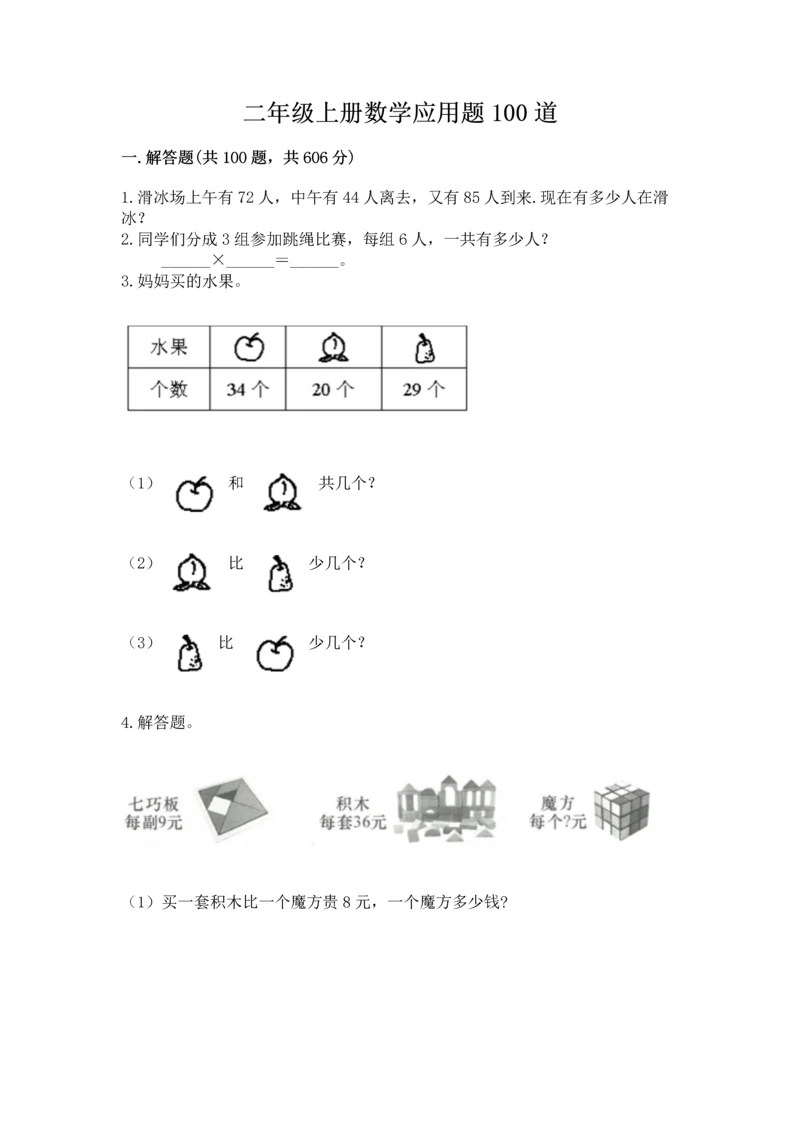 二年级上册数学应用题100道

一.解答题(共100题，共606分)

1.滑冰场上午有72人，中午有44人离去，又有85人到来.现在有多少人在滑冰？

2.同学们分成3组参加跳绳比赛，每组6人，一共有多少人？

______×______=______。

3.妈妈买的水果。

| 水果 |  |  |  |
|---|---|---|---|
| 个数 | 34个 | 20个 | 29个 |

（1） 和 共几个？

（2） 比 少几个？

（3） 比 少几个？

4.解答题。

七巧板
每副9元

积木
每套36元

魔方
每个?元

（1）买一套积木比一个魔方贵8元，一个魔方多少钱?